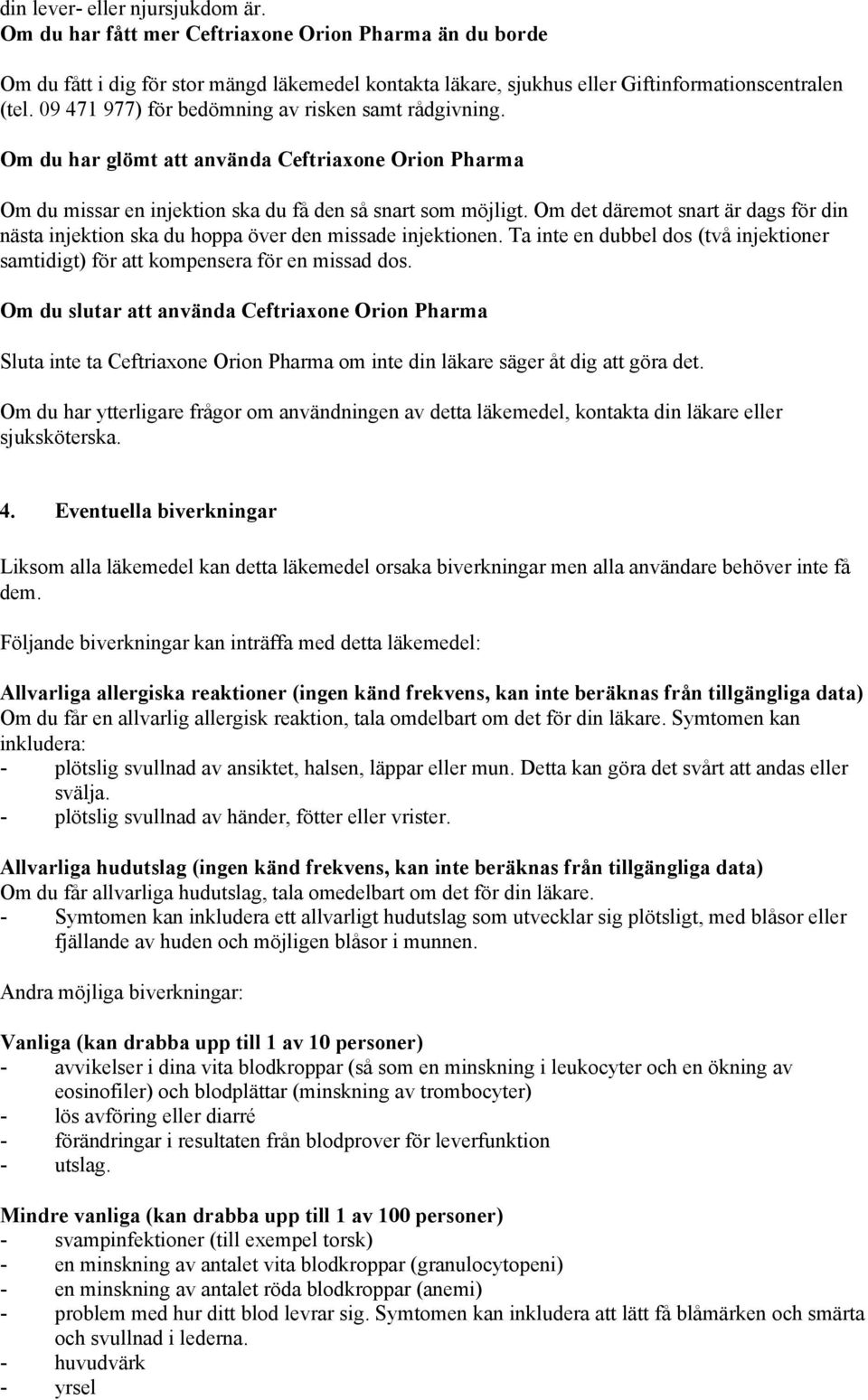 din lever- eller njursjukdom är.
Om du har fått mer Ceftriaxone Orion Pharma än du borde

Om du fått i dig för stor mängd läkemedel kontakta läkare, sjukhus eller Giftinformationscentralen (tel. 09 471 977) för bedömning av risken samt rådgivning.

Om du har glömt att använda Ceftriaxone Orion Pharma

Om du missar en injektion ska du få den så snart som möjligt. Om det däremot snart är dags för din nästa injektion ska du hoppa över den missade injektionen. Ta inte en dubbel dos (två injektioner samtidigt) för att kompensera för en missad dos.

Om du slutar att använda Ceftriaxone Orion Pharma

Sluta inte ta Ceftriaxone Orion Pharma om inte din läkare säger åt dig att göra det.

Om du har ytterligare frågor om användningen av detta läkemedel, kontakta din läkare eller sjuksköterska.

4. Eventuella biverkningar

Liksom alla läkemedel kan detta läkemedel orsaka biverkningar men alla användare behöver inte få dem.

Följande biverkningar kan inträffa med detta läkemedel:

Allvarliga allergiska reaktioner (ingen känd frekvens, kan inte beräknas från tillgängliga data)
Om du får en allvarlig allergisk reaktion, tala omdelbart om det för din läkare. Symtomen kan inkludera:
- plötslig svullnad av ansiktet, halsen, läppar eller mun. Detta kan göra det svårt att andas eller svälja.
- plötslig svullnad av händer, fötter eller vrister.

Allvarliga hudutslag (ingen känd frekvens, kan inte beräknas från tillgängliga data)
Om du får allvarliga hudutslag, tala omedelbart om det för din läkare.
- Symtomen kan inkludera ett allvarligt hudutslag som utvecklar sig plötsligt, med blåsor eller fjällande av huden och möjligen blåsor i munnen.

Andra möjliga biverkningar:

Vanliga (kan drabba upp till 1 av 10 personer)
- avvikelser i dina vita blodkroppar (så som en minskning i leukocyter och en ökning av eosinofiler) och blodplättar (minskning av trombocyter)
- lös avföring eller diarré
- förändringar i resultaten från blodprover för leverfunktion
- utslag.

Mindre vanliga (kan drabba upp till 1 av 100 personer)
- svampinfektioner (till exempel torsk)
- en minskning av antalet vita blodkroppar (granulocytopeni)
- en minskning av antalet röda blodkroppar (anemi)
- problem med hur ditt blod levrar sig. Symtomen kan inkludera att lätt få blåmärken och smärta och svullnad i lederna.
- huvudvärk
- yrsel